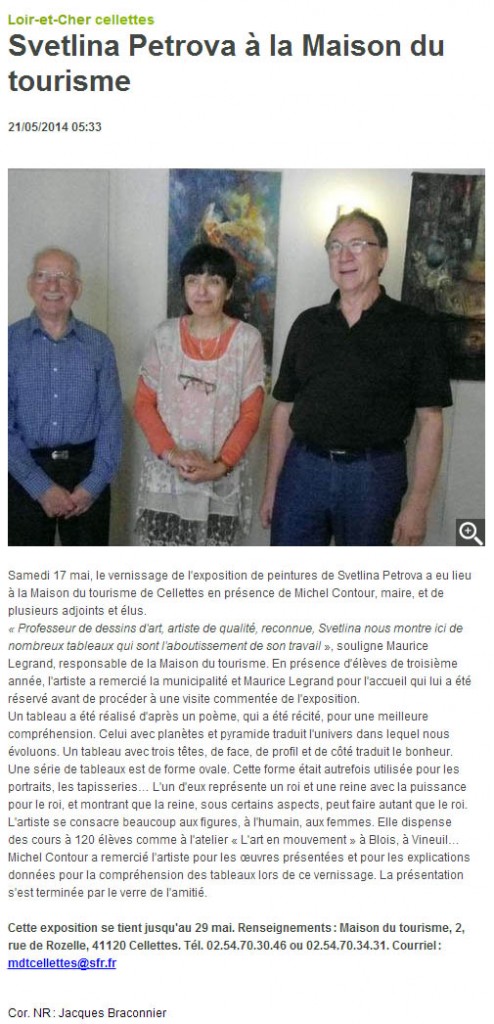 Loir-et-Cher cellettes

Svetlina Petrova à la Maison du tourisme

21/05/2014 05:33

Samedi 17 mai, le vernissage de l'exposition de peintures de Svetlina Petrova a eu lieu à la Maison du tourisme de Cellettes en présence de Michel Contour, maire, et de plusieurs adjoints et élus.
« Professeur de dessins d'art, artiste de qualité, reconnue, Svetlina nous montre ici de nombreux tableaux qui sont l'aboutissement de son travail », souligne Maurice Legrand, responsable de la Maison du tourisme. En présence d'élèves de troisième année, l'artiste a remercié la municipalité et Maurice Legrand pour l'accueil qui lui a été réservé avant de procéder à une visite commentée de l'exposition.
Un tableau a été réalisé d'après un poème, qui a été récité, pour une meilleure compréhension. Celui avec planètes et pyramide traduit l'univers dans lequel nous évoluons. Un tableau avec trois têtes, de face, de profil et de côté traduit le bonheur. Une série de tableaux est de forme ovale. Cette forme était autrefois utilisée pour les portraits, les tapisseries... L'un d'eux représente un roi et une reine avec la puissance pour le roi, et montrant que la reine, sous certains aspects, peut faire autant que le roi. L'artiste se consacre beaucoup aux figures, à l'humain, aux femmes. Elle dispense des cours à 120 élèves comme à l'atelier « L'art en mouvement » à Blois, à Vineuil... Michel Contour a remercié l'artiste pour les œuvres présentées et pour les explications données pour la compréhension des tableaux lors de ce vernissage. La présentation s'est terminée par le verre de l'amitié.

Cette exposition se tient jusqu'au 29 mai. Renseignements : Maison du tourisme, 2, rue de Rozelle, 41120 Cellettes. Tél. 02.54.70.30.46 ou 02.54.70.34.31. Courriel : mdtcellettes@sfr.fr

Cor. NR : Jacques Braconnier